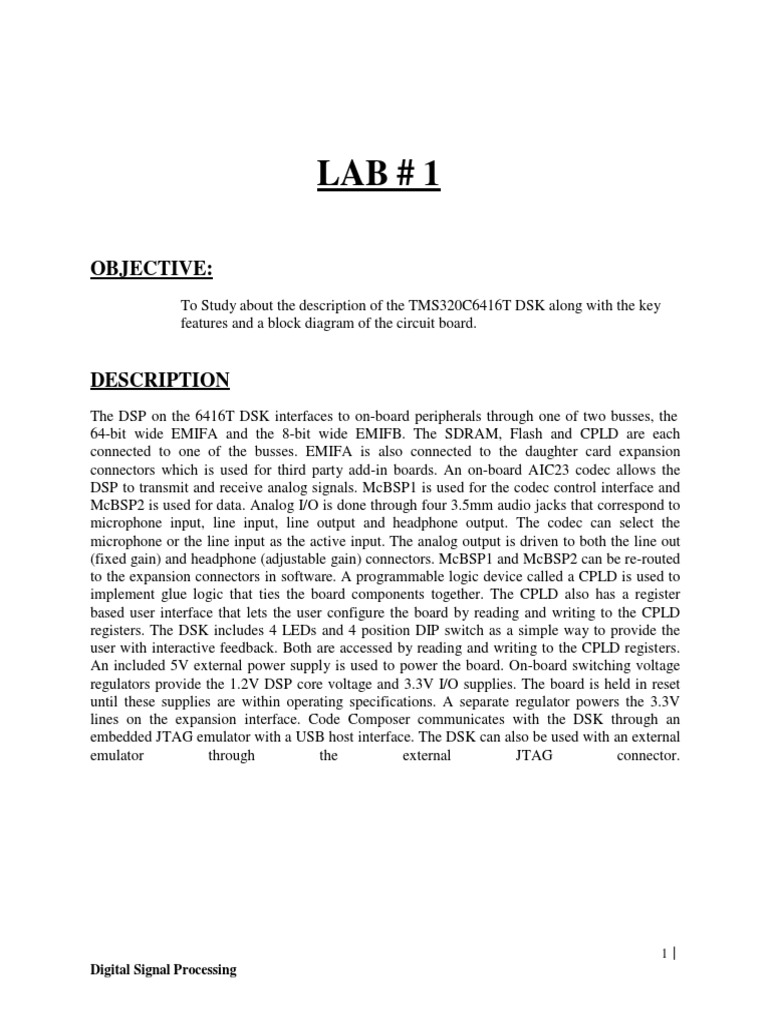 LAB # 1

OBJECTIVE:

To Study about the description of the TMS320C6416T DSK along with the key features and a block diagram of the circuit board.

DESCRIPTION

The DSP on the 6416T DSK interfaces to on-board peripherals through one of two busses, the 64-bit wide EMIFA and the 8-bit wide EMIFB. The SDRAM, Flash and CPLD are each connected to one of the busses. EMIFA is also connected to the daughter card expansion connectors which is used for third party add-in boards. An on-board AIC23 codec allows the DSP to transmit and receive analog signals. McBSP1 is used for the codec control interface and McBSP2 is used for data. Analog I/O is done through four 3.5mm audio jacks that correspond to microphone input, line input, line output and headphone output. The codec can select the microphone or the line input as the active input. The analog output is driven to both the line out (fixed gain) and headphone (adjustable gain) connectors. McBSP1 and McBSP2 can be re-routed to the expansion connectors in software. A programmable logic device called a CPLD is used to implement glue logic that ties the board components together. The CPLD also has a register based user interface that lets the user configure the board by reading and writing to the CPLD registers. The DSK includes 4 LEDs and 4 position DIP switch as a simple way to provide the user with interactive feedback. Both are accessed by reading and writing to the CPLD registers. An included 5V external power supply is used to power the board. On-board switching voltage regulators provide the 1.2V DSP core voltage and 3.3V I/O supplies. The board is held in reset until these supplies are within operating specifications. A separate regulator powers the 3.3V lines on the expansion interface. Code Composer communicates with the DSK through an embedded JTAG emulator with a USB host interface. The DSK can also be used with an external emulator through the external JTAG connector.

1 |

Digital Signal Processing